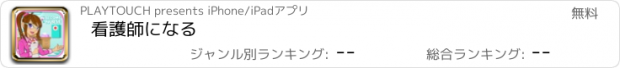 PLAYTOUCH presents iPhone/iPadアプリ

無料

看護師になる

ジャンル別ランキング: --

総合ランキング: --